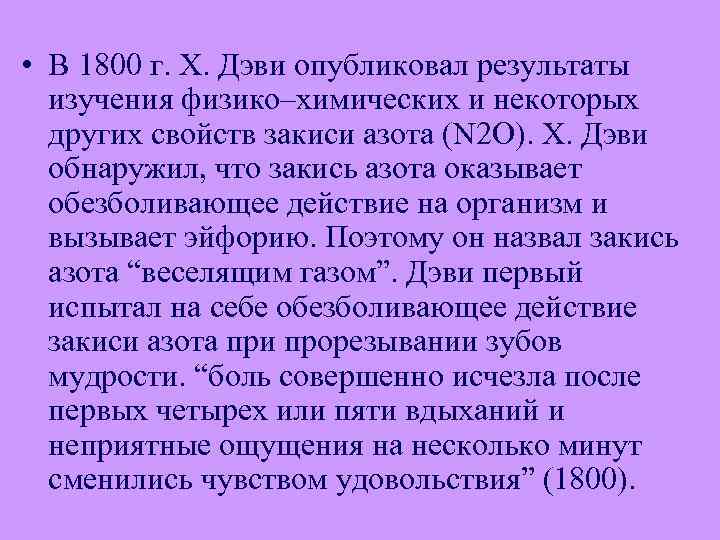 • В 1800 г. Х. Дэви опубликовал результаты изучения физико–химических и некоторых других свойств закиси азота (N2O). Х. Дэви обнаружил, что закись азота оказывает обезболивающее действие на организм и вызывает эйфорию. Поэтому он назвал закись азота “веселящим газом”. Дэви первый испытал на себе обезболивающее действие закиси азота при прорезывании зубов мудрости. “боль совершенно исчезла после первых четырех или пяти вдыханий и неприятные ощущения на несколько минут сменились чувством удовольствия” (1800).